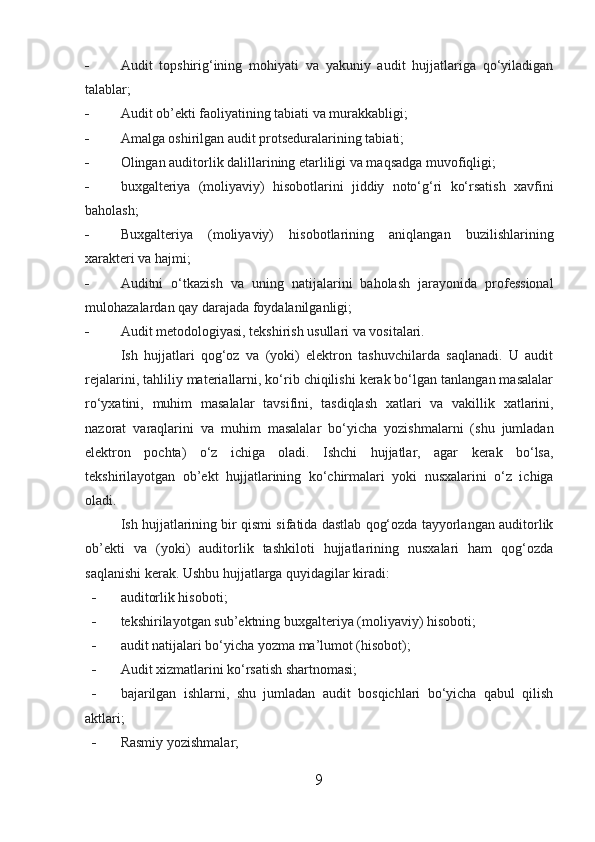 - Audit topshirig‘ining mohiyati va yakuniy audit hujjatlariga qo‘yiladigan talablar;
- Audit ob’ekti faoliyatining tabiati va murakkabligi;
- Amalga oshirilgan audit protseduralarining tabiati;
- Olingan auditorlik dalillarining etarliligi va maqsadga muvofiqligi;
- buxgalteriya (moliyaviy) hisobotlarini jiddiy noto‘g‘ri ko‘rsatish xavfini baholash;
- Buxgalteriya (moliyaviy) hisobotlarining aniqlangan buzilishlarining xarakteri va hajmi;
- Auditni o‘tkazish va uning natijalarini baholash jarayonida professional mulohazalardan qay darajada foydalanilganligi;
- Audit metodologiyasi, tekshirish usullari va vositalari.

Ish hujjatlari qog‘oz va (yoki) elektron tashuvchilarda saqlanadi. U audit rejalarini, tahliliy materiallarni, ko‘rib chiqilishi kerak bo‘lgan tanlangan masalalar ro‘yxatini, muhim masalalar tavsifini, tasdiqlash xatlari va vakillik xatlarini, nazorat varaqlarini va muhim masalalar bo‘yicha yozishmalarni (shu jumladan elektron pochta) o‘z ichiga oladi. Ishchi hujjatlar, agar kerak bo‘lsa, tekshirilayotgan ob’ekt hujjatlarining ko‘chirmalari yoki nusxalarini o‘z ichiga oladi.

Ish hujjatlarining bir qismi sifatida dastlab qog‘ozda tayyorlangan auditorlik ob’ekti va (yoki) auditorlik tashkiloti hujjatlarining nusxalari ham qog‘ozda saqlanishi kerak. Ushbu hujjatlarga quyidagilar kiradi:
- auditorlik hisoboti;
- tekshirilayotgan sub’ektning buxgalteriya (moliyaviy) hisoboti;
- audit natijalari bo‘yicha yozma ma’lumot (hisobot);
- Audit xizmatlarini ko‘rsatish shartnomasi;
- bajarilgan ishlarni, shu jumladan audit bosqichlari bo‘yicha qabul qilish aktlari;
- Rasmiy yozishmalar;

9